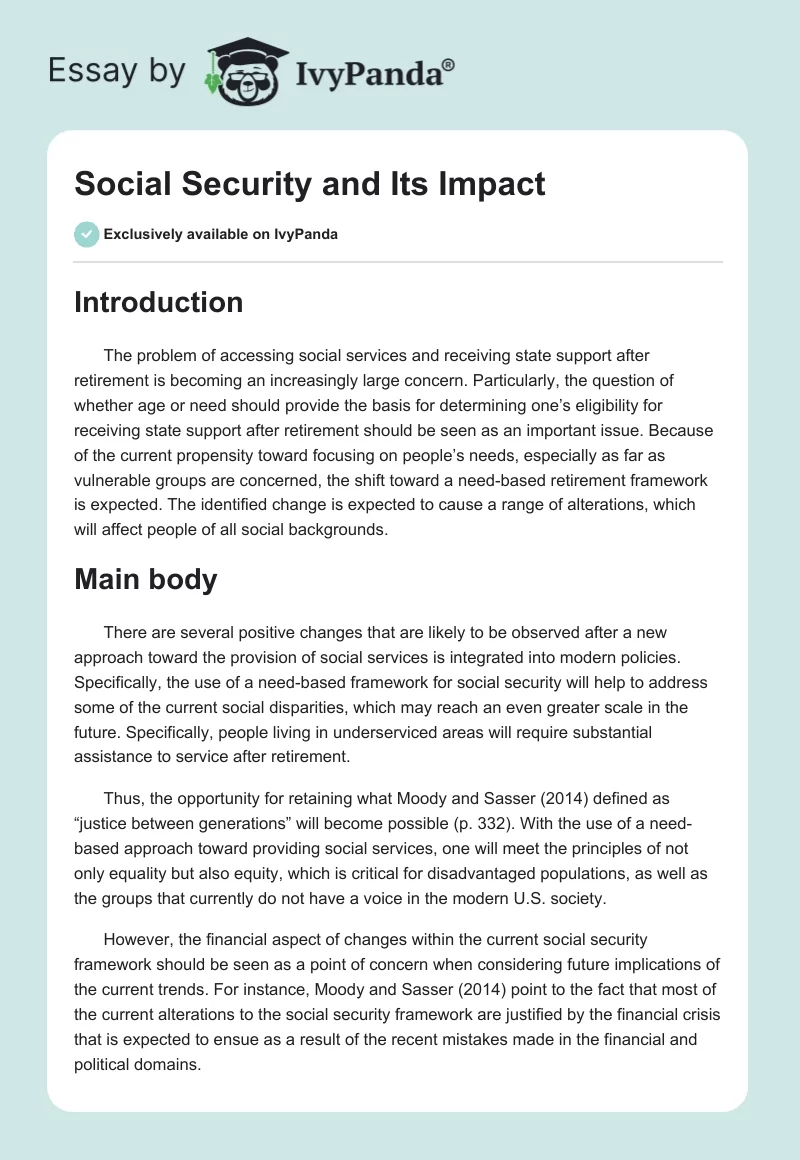 Essay by IvyPanda®

Social Security and Its Impact

Exclusively available on IvyPanda

Introduction

The problem of accessing social services and receiving state support after retirement is becoming an increasingly large concern. Particularly, the question of whether age or need should provide the basis for determining one's eligibility for receiving state support after retirement should be seen as an important issue. Because of the current propensity toward focusing on people's needs, especially as far as vulnerable groups are concerned, the shift toward a need-based retirement framework is expected. The identified change is expected to cause a range of alterations, which will affect people of all social backgrounds.

Main body

There are several positive changes that are likely to be observed after a new approach toward the provision of social services is integrated into modern policies. Specifically, the use of a need-based framework for social security will help to address some of the current social disparities, which may reach an even greater scale in the future. Specifically, people living in underserviced areas will require substantial assistance to service after retirement.

Thus, the opportunity for retaining what Moody and Sasser (2014) defined as "justice between generations" will become possible (p. 332). With the use of a need-based approach toward providing social services, one will meet the principles of not only equality but also equity, which is critical for disadvantaged populations, as well as the groups that currently do not have a voice in the modern U.S. society.

However, the financial aspect of changes within the current social security framework should be seen as a point of concern when considering future implications of the current trends. For instance, Moody and Sasser (2014) point to the fact that most of the current alterations to the social security framework are justified by the financial crisis that is expected to ensue as a result of the recent mistakes made in the financial and political domains.